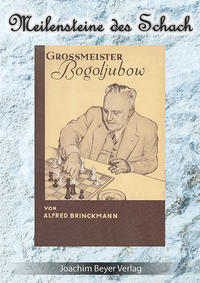 Meilensteine des Schach

GROSSMEISTER
Bogoljubow

VON
ALFRED BRINCKMANN

Joachim Beyer Verlag